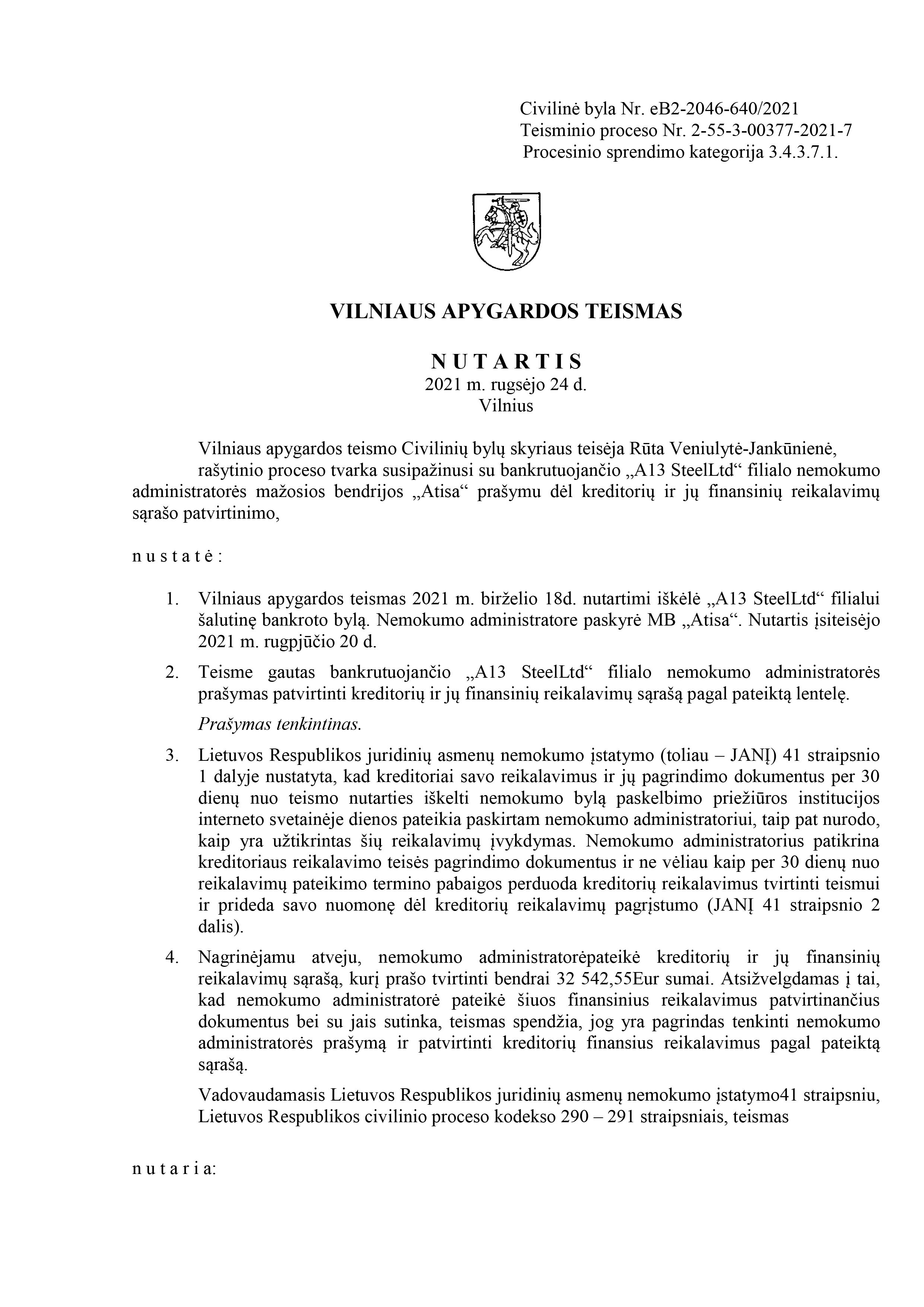 Civilinė byla Nr. eB2-2046-640/2021
Teisminio proceso Nr. 2-55-3-00377-2021-7
Procesinio sprendimo kategorija 3.4.3.7.1.

VILNIAUS APYGARDOS TEISMAS

N U T A R T I S
2021 m. rugsėjo 24 d.
Vilnius

Vilniaus apygardos teismo Civilinių bylų skyriaus teisėja Rūta Veniulytė-Jankūnienė,
rašytinio proceso tvarka susipažinusi su bankrutuojančio „A13 SteelLtd“ filialo nemokumo administratorės mažosios bendrijos „Atisa“ prašymu dėl kreditorių ir jų finansinių reikalavimų sąrašo patvirtinimo,

n u s t a t ė :

1. Vilniaus apygardos teismas 2021 m. birželio 18d. nutartimi iškėlė „A13 SteelLtd“ filialui šalutinę bankroto bylą. Nemokumo administratore paskyrė MB „Atisa“. Nutartis įsiteisėjo 2021 m. rugpjūčio 20 d.

2. Teisme gautas bankrutuojančio „A13 SteelLtd“ filialo nemokumo administratorės prašymas patvirtinti kreditorių ir jų finansinių reikalavimų sąrašą pagal pateiktą lentelę.

Prašymas tenkintinas.

3. Lietuvos Respublikos juridinių asmenų nemokumo įstatymo (toliau – JANĮ) 41 straipsnio 1 dalyje nustatyta, kad kreditoriai savo reikalavimus ir jų pagrindimo dokumentus per 30 dienų nuo teismo nutarties iškelti nemokumo bylą paskelbimo priežiūros institucijos interneto svetainėje dienos pateikia paskirtam nemokumo administratoriui, taip pat nurodo, kaip yra užtikrintas šių reikalavimų įvykdymas. Nemokumo administratorius patikrina kreditoriaus reikalavimo teisės pagrindimo dokumentus ir ne vėliau kaip per 30 dienų nuo reikalavimų pateikimo termino pabaigos perduoda kreditorių reikalavimus tvirtinti teismui ir prideda savo nuomonę dėl kreditorių reikalavimų pagrįstumo (JANĮ 41 straipsnio 2 dalis).

4. Nagrinėjamu atveju, nemokumo administratorėpateikė kreditorių ir jų finansinių reikalavimų sąrašą, kurį prašo tvirtinti bendrai 32 542,55Eur sumai. Atsižvelgdamas į tai, kad nemokumo administratorė pateikė šiuos finansinius reikalavimus patvirtinančius dokumentus bei su jais sutinka, teismas spendžia, jog yra pagrindas tenkinti nemokumo administratorės prašymą ir patvirtinti kreditorių finansius reikalavimus pagal pateiktą sąrašą.

Vadovaudamasis Lietuvos Respublikos juridinių asmenų nemokumo įstatymo41 straipsniu, Lietuvos Respublikos civilinio proceso kodekso 290 – 291 straipsniais, teismas

n u t a r i a: